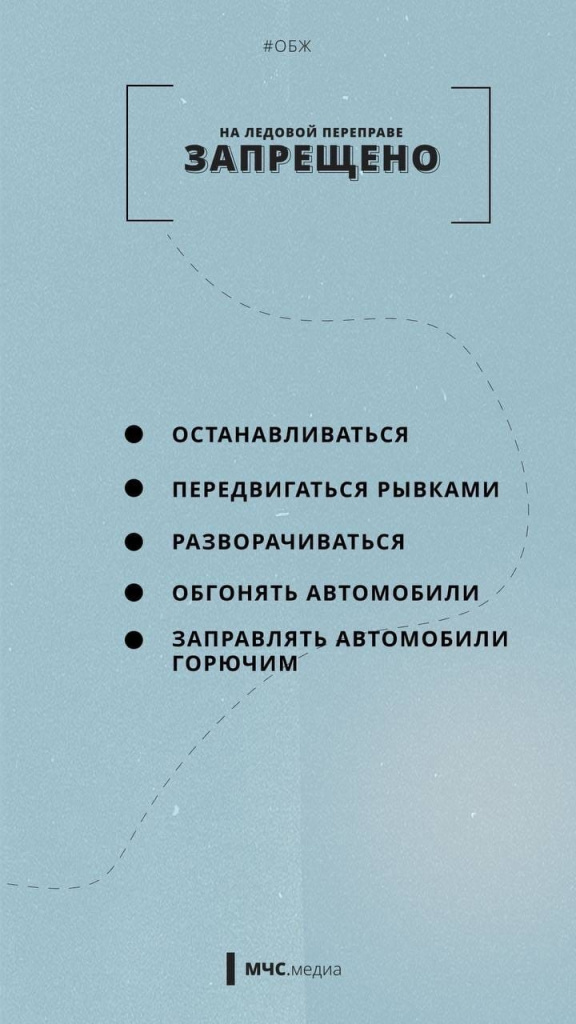 #ОБЖ

НА ЛЕДОВОЙ ПЕРЕПРАВЕ
ЗАПРЕЩЕНО

• ОСТАНАВЛИВАТЬСЯ
• ПЕРЕДВИГАТЬСЯ РЫВКАМИ
• РАЗВОРАЧИВАТЬСЯ
• ОБГОНЯТЬ АВТОМОБИЛИ
• ЗАПРАВЛЯТЬ АВТОМОБИЛИ ГОРЮЧИМ

МЧС.медиа